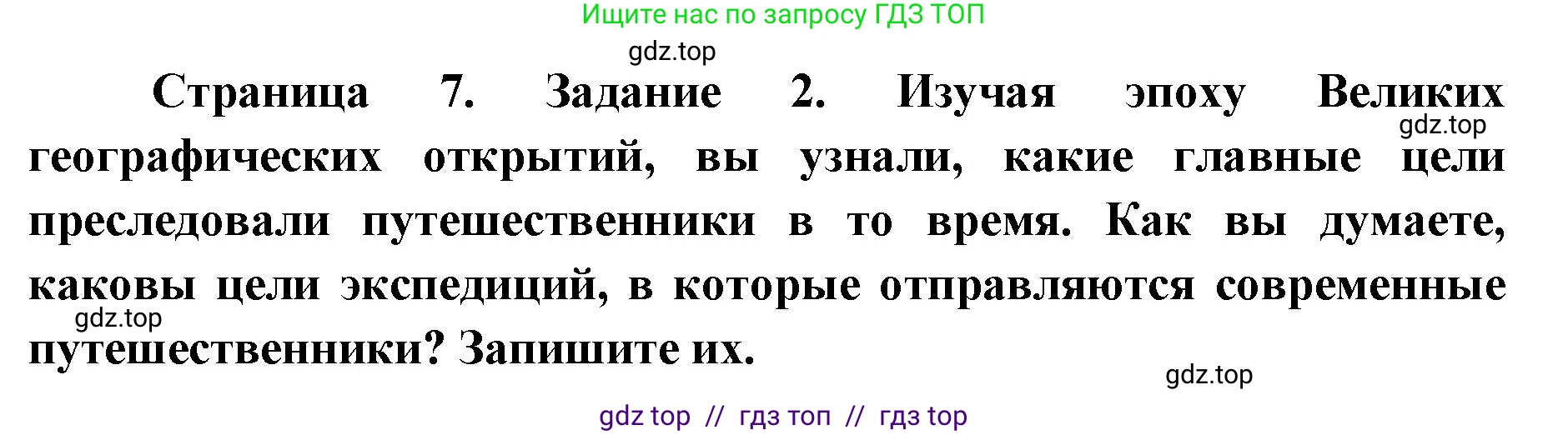 Ищите нас по запросу ГДЗ ТОП

gdz.top

Страница 7. Задание 2. Изучая эпоху Великих географических открытий, вы узнали, какие главные цели преследовали путешественники в то время. Как вы думаете, каковы цели экспедиций, в которые отправляются современные путешественники? Запишите их.

gdz.top

gdz.top

gdz.top

gdz top // гдз топ // гдз top